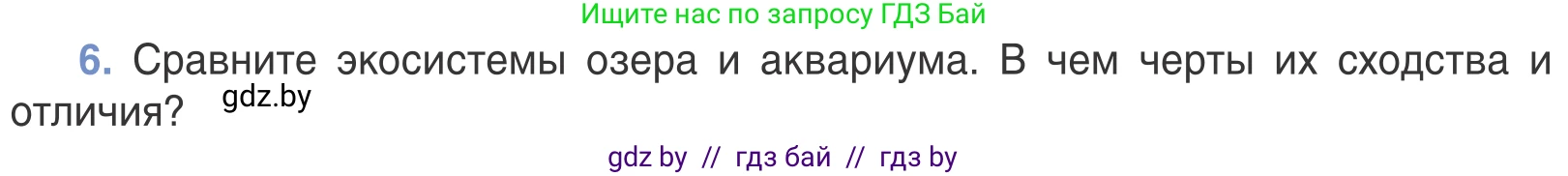 Ищите нас по запросу ГДЗ Бай

6. Сравните экосистемы озера и аквариума. В чем черты их сходства и отличия? gdz.by

gdz by // гдз бай // гдз by